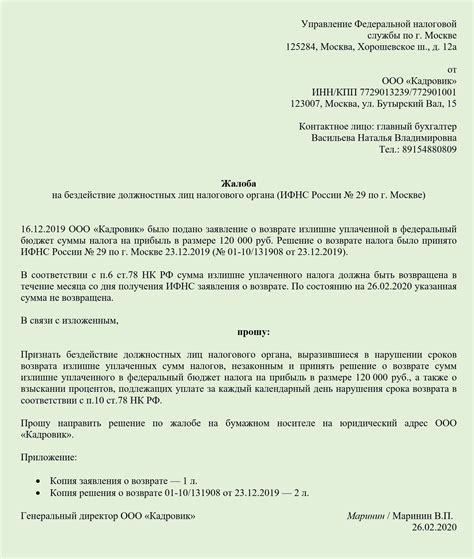 Управление Федеральной налоговой службы по г. Москве
125284, Москва, Хорошевское ш., д. 12а

от
ООО «Кадровик»
ИНН/КПП 7729013239/772901001
123007, Москва, ул. Бутырский Вал, 15

Контактное лицо: главный бухгалтер
Васильева Наталья Владимировна
Тел.: 89154880809

Жалоба
на бездействие должностных лиц налогового органа (ИФНС России № 29 по г. Москве)

16.12.2019 ООО «Кадровик» было подано заявление о возврате излишне уплаченной в федеральный бюджет суммы налога на прибыль в размере 120 000 руб. Решение о возврате налога было принято ИФНС России № 29 по г. Москве 23.12.2019 (№ 01-10/131908 от 23.12.2019).

В соответствии с п.6 ст.78 НК РФ сумма излишне уплаченного налога должна быть возвращена в течение месяца со дня получения ИФНС заявления о возврате. По состоянию на 26.02.2020 указанная сумма не возвращена.

В связи с изложенным,
прошу:

Признать бездействие должностных лиц налогового органа, выразившиеся в нарушении сроков возврата излишне уплаченных сумм налогов, незаконным и принять решение о возврате сумм излишне уплаченного в федеральный бюджет налога на прибыль в размере 120 000 руб., а также о взыскании процентов, подлежащих уплате за каждый календарный день нарушения срока возврата в соответствии с п.10 ст.78 НК РФ.

Прошу направить решение по жалобе на бумажном носителе на юридический адрес ООО «Кадровик».

Приложение:

• Копия заявления о возврате — 1 л.
• Копия решения о возврате 01-10/131908 от 23.12.2019 — 2 л.

Генеральный директор ООО «Кадровик» Маринин / Маринин В.П.
26.02.2020